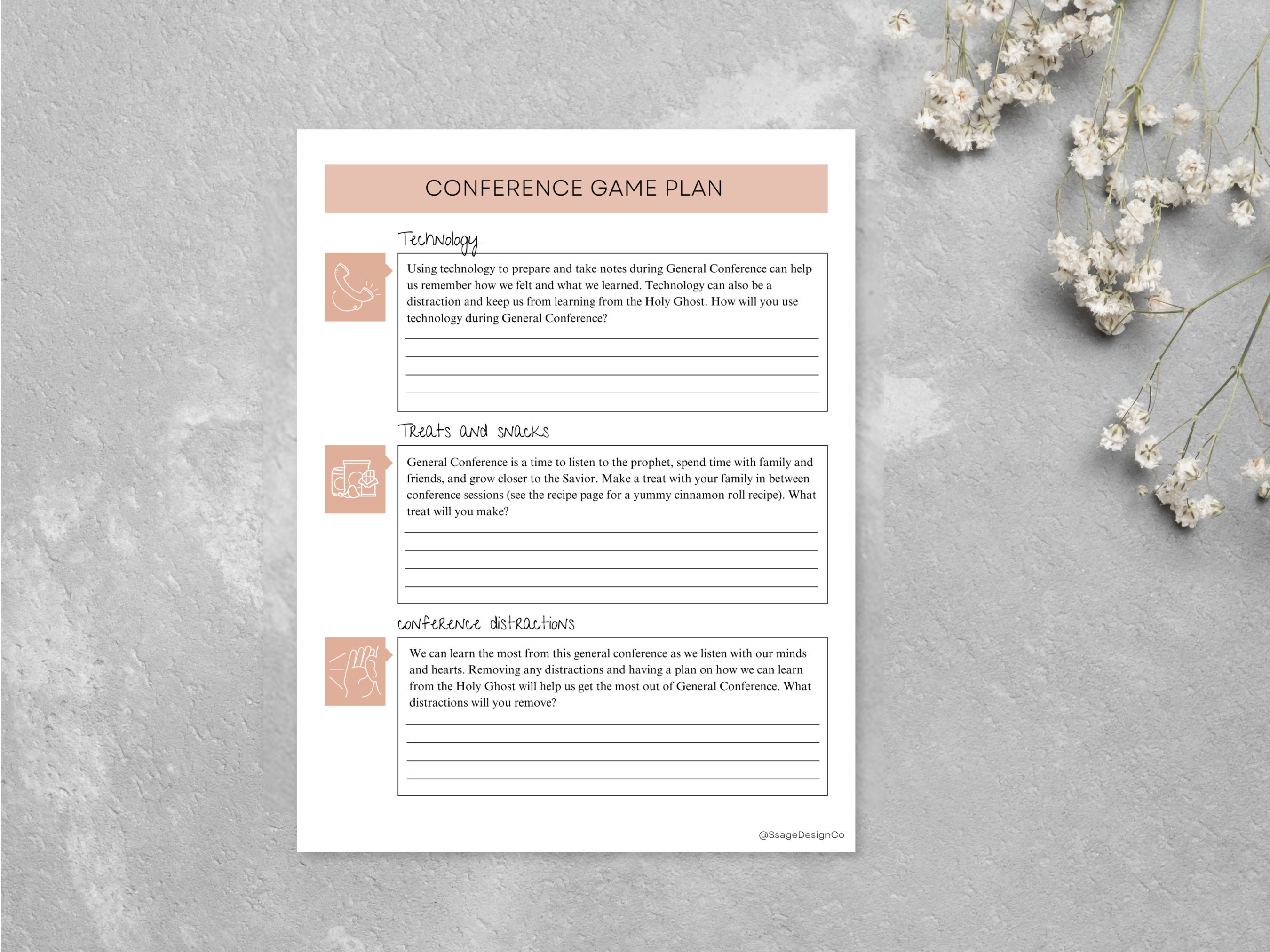 CONFERENCE GAME PLAN

Technology

Using technology to prepare and take notes during General Conference can help us remember how we felt and what we learned. Technology can also be a distraction and keep us from learning from the Holy Ghost. How will you use technology during General Conference?

Treats and snacks

General Conference is a time to listen to the prophet, spend time with family and friends, and grow closer to the Savior. Make a treat with your family in between conference sessions (see the recipe page for a yummy cinnamon roll recipe). What treat will you make?

conference distractions

We can learn the most from this general conference as we listen with our minds and hearts. Removing any distractions and having a plan on how we can learn from the Holy Ghost will help us get the most out of General Conference. What distractions will you remove?

@SsageDesignCo